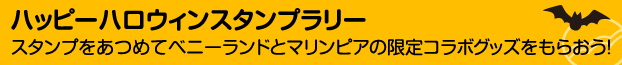 ハッピーハロウィンスタンプラリー
スタンプをあつめてベニーランドとマリンピアの限定コラボグッズをもらおう!